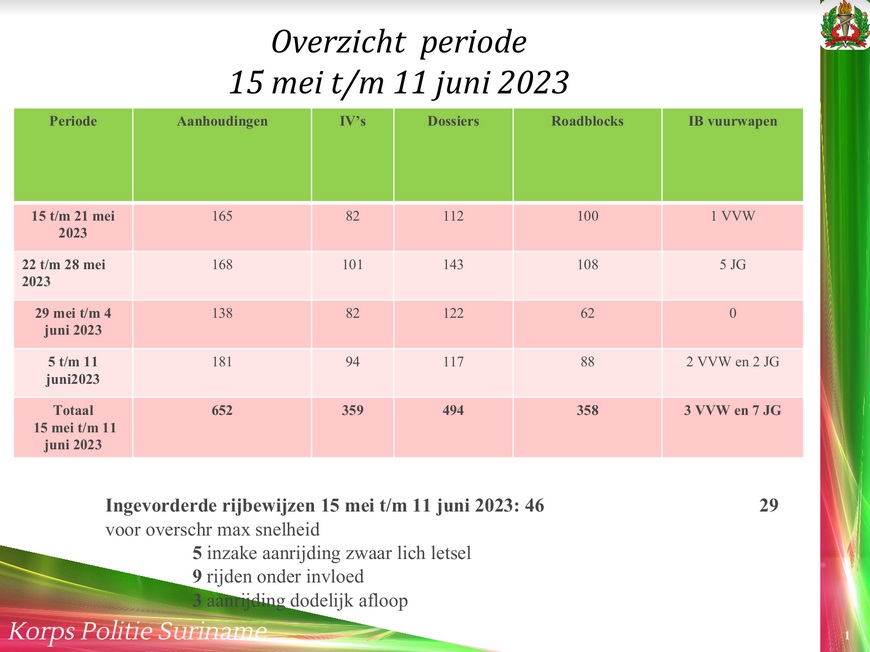 Overzicht periode
15 mei t/m 11 juni 2023

| Periode | Aanhoudingen | IV's | Dossiers | Roadblocks | IB vuurwapen |
|---|---|---|---|---|---|
| 15 t/m 21 mei 2023 | 165 | 82 | 112 | 100 | 1 VVW |
| 22 t/m 28 mei 2023 | 168 | 101 | 143 | 108 | 5 JG |
| 29 mei t/m 4 juni 2023 | 138 | 82 | 122 | 62 | 0 |
| 5 t/m 11 juni2023 | 181 | 94 | 117 | 88 | 2 VVW en 2 JG |
| Totaal 15 mei t/m 11 juni 2023 | 652 | 359 | 494 | 358 | 3 VVW en 7 JG |

Ingevorderde rijbewijzen 15 mei t/m 11 juni 2023: 46 29 voor overschr max snelheid
5 inzake aanrijding zwaar lich letsel
9 rijden onder invloed
3 aanrijding dodelijk afloop

Korps Politie Suriname

1